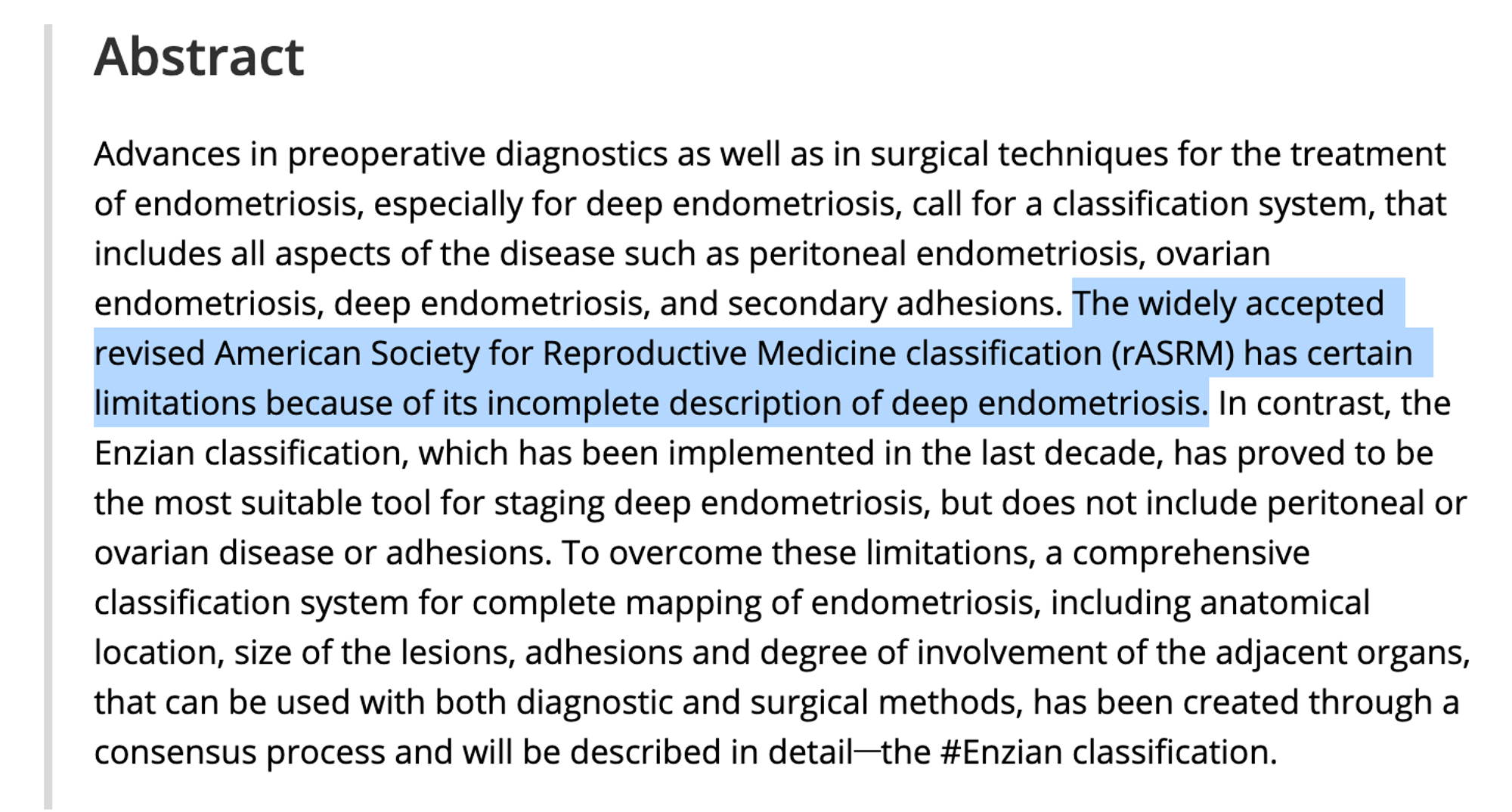 Abstract

Advances in preoperative diagnostics as well as in surgical techniques for the treatment of endometriosis, especially for deep endometriosis, call for a classification system, that includes all aspects of the disease such as peritoneal endometriosis, ovarian endometriosis, deep endometriosis, and secondary adhesions. The widely accepted revised American Society for Reproductive Medicine classification (rASRM) has certain limitations because of its incomplete description of deep endometriosis. In contrast, the Enzian classification, which has been implemented in the last decade, has proved to be the most suitable tool for staging deep endometriosis, but does not include peritoneal or ovarian disease or adhesions. To overcome these limitations, a comprehensive classification system for complete mapping of endometriosis, including anatomical location, size of the lesions, adhesions and degree of involvement of the adjacent organs, that can be used with both diagnostic and surgical methods, has been created through a consensus process and will be described in detail—the #Enzian classification.